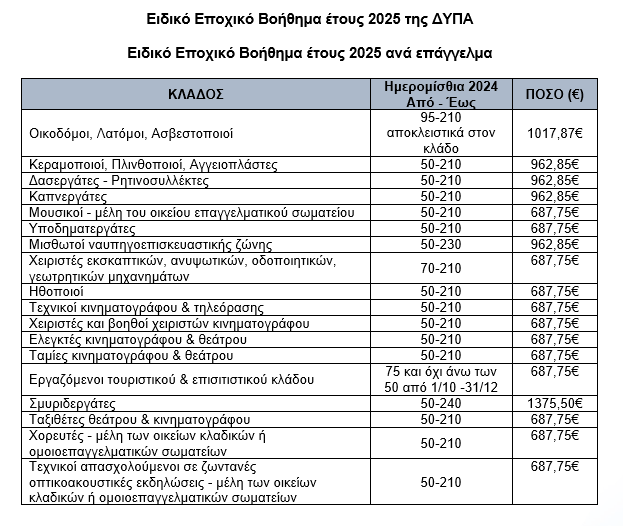 Ειδικό Εποχικό Βοήθημα έτους 2025 της ΔΥΠΑ

Ειδικό Εποχικό Βοήθημα έτους 2025 ανά επάγγελμα

| ΚΛΑΔΟΣ | Ημερομίσθια 2024 Από - Έως | ΠΟΣΟ (€) |
|---|---|---|
| Οικοδόμοι, Λατόμοι, Ασβεστοποιοί | 95-210 αποκλειστικά στον κλάδο | 1017,87€ |
| Κεραμοποιοί, Πλινθοποιοί, Αγγειοπλάστες | 50-210 | 962,85€ |
| Δασεργάτες - Ρητινοσυλλέκτες | 50-210 | 962,85€ |
| Καπνεργάτες | 50-210 | 962,85€ |
| Μουσικοί - μέλη του οικείου επαγγελματικού σωματείου | 50-210 | 687,75€ |
| Υποδηματεργάτες | 50-210 | 687,75€ |
| Μισθωτοί ναυπηγοεπισκευαστικής ζώνης | 50-230 | 962,85€ |
| Χειριστές εκσκαπτικών, ανυψωτικών, οδοποιητικών, γεωτρητικών μηχανημάτων | 70-210 | 687,75€ |
| Ηθοποιοί | 50-210 | 687,75€ |
| Τεχνικοί κινηματογράφου & τηλεόρασης | 50-210 | 687,75€ |
| Χειριστές και βοηθοί χειριστών κινηματογράφου | 50-210 | 687,75€ |
| Ελεγκτές κινηματογράφου & θεάτρου | 50-210 | 687,75€ |
| Ταμίες κινηματογράφου & θεάτρου | 50-210 | 687,75€ |
| Εργαζόμενοι τουριστικού & επισιτιστικού κλάδου | 75 και όχι άνω των 50 από 1/10 -31/12 | 687,75€ |
| Σμυριδεργάτες | 50-240 | 1375,50€ |
| Ταξιθέτες θεάτρου & κινηματογράφου | 50-210 | 687,75€ |
| Χορευτές - μέλη των οικείων κλαδικών ή ομοιοεπαγγελματικών σωματείων | 50-210 | 687,75€ |
| Τεχνικοί απασχολούμενοι σε ζωντανές οπτικοακουστικές εκδηλώσεις - μέλη των οικείων κλαδικών ή ομοιοεπαγγελματικών σωματείων | 50-210 | 687,75€ |